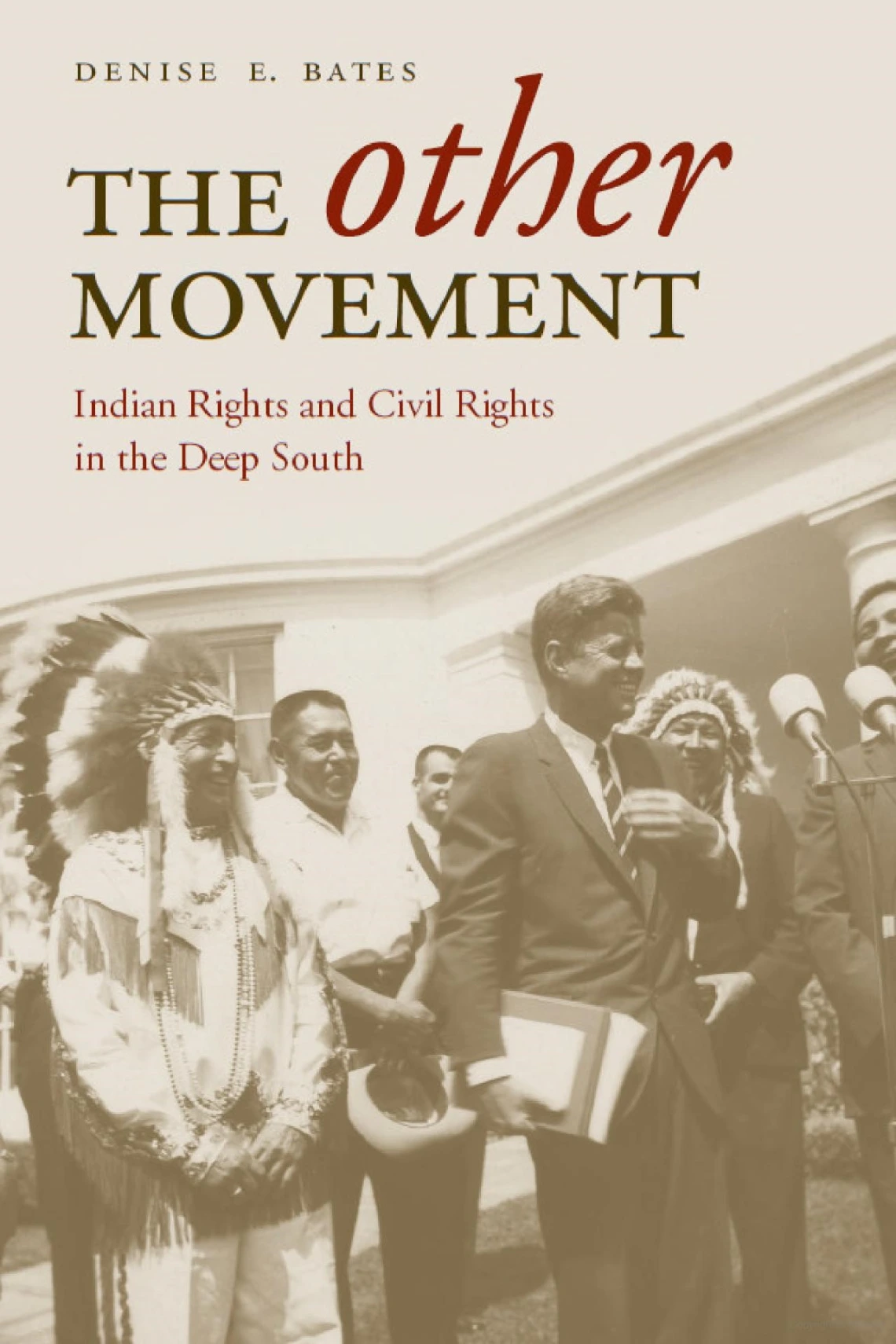 DENISE E. BATES

THE other MOVEMENT

Indian Rights and Civil Rights in the Deep South